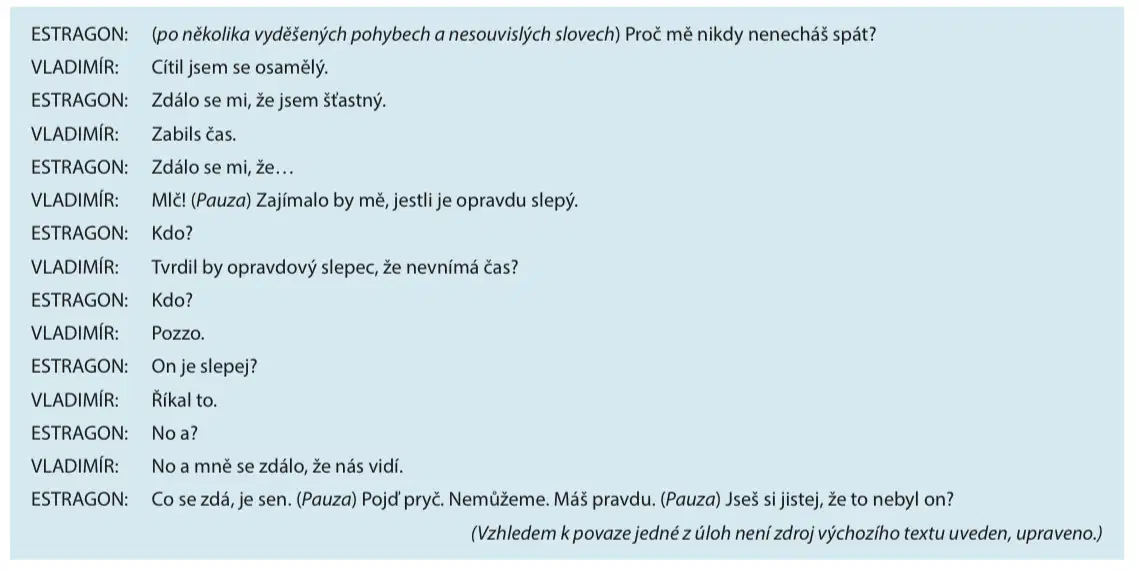 ESTRAGON: (po několika vyděšených pohybech a nesouvislých slovech) Proč mě nikdy nenecháš spát?
VLADIMÍR: Cítil jsem se osamělý.
ESTRAGON: Zdálo se mi, že jsem šťastný.
VLADIMÍR: Zabils čas.
ESTRAGON: Zdálo se mi, že…
VLADIMÍR: Mlč! (Pauza) Zajímalo by mě, jestli je opravdu slepý.
ESTRAGON: Kdo?
VLADIMÍR: Tvrdil by opravdový slepec, že nevnímá čas?
ESTRAGON: Kdo?
VLADIMÍR: Pozzo.
ESTRAGON: On je slepej?
VLADIMÍR: Říkal to.
ESTRAGON: No a?
VLADIMÍR: No a mně se zdálo, že nás vidí.
ESTRAGON: Co se zdá, je sen. (Pauza) Pojď pryč. Nemůžeme. Máš pravdu. (Pauza) Jseš si jistej, že to nebyl on?

(Vzhledem k povaze jedné z úloh není zdroj výchozího textu uveden, upraveno.)